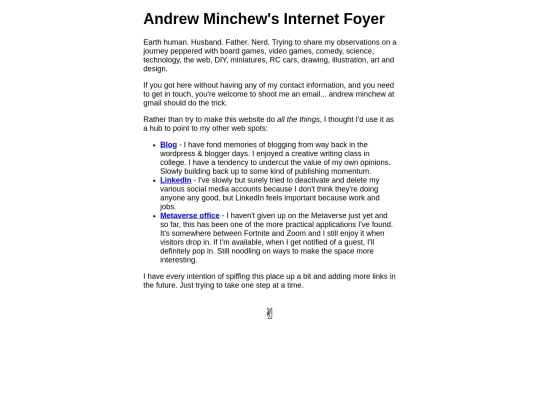 Andrew Minchew's Internet Foyer

Earth human. Husband. Father. Nerd. Trying to share my observations on a journey peppered with board games, video games, comedy, science, technology, the web, DIY, miniatures, RC cars, drawing, illustration, art and design.

If you got here without having any of my contact information, and you need to get in touch, you're welcome to shoot me an email... andrew minchew at gmail should do the trick.

Rather than try to make this website do all the things, I thought I'd use it as a hub to point to my other web spots:

- Blog - I have fond memories of blogging from way back in the wordpress & blogger days. I enjoyed a creative writing class in college. I have a tendency to undercut the value of my own opinions. Slowly building back up to some kind of publishing momentum.
- LinkedIn - I've slowly but surely tried to deactivate and delete my various social media accounts because I don't think they're doing anyone any good, but LinkedIn feels important because work and jobs.
- Metaverse office - I haven't given up on the Metaverse just yet and so far, this has been one of the more practical applications I've found. It's somewhere between Fortnite and Zoom and I still enjoy it when visitors drop in. If I'm available, when I get notified of a guest, I'll definitely pop in. Still noodling on ways to make the space more interesting.

I have every intention of spiffing this place up a bit and adding more links in the future. Just trying to take one step at a time.